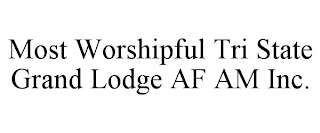 Most Worshipful Tri State Grand Lodge AF AM Inc.